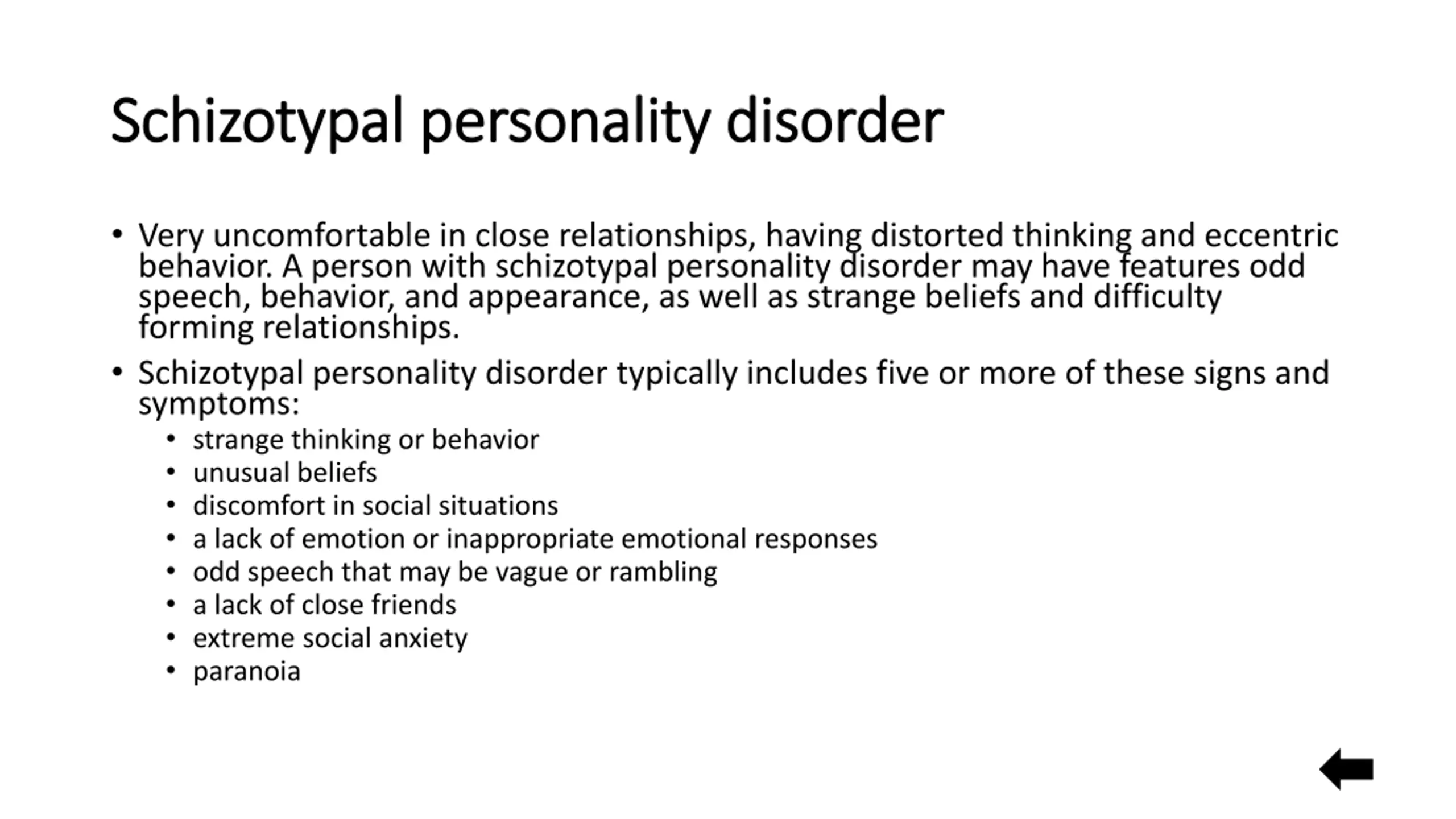 Schizotypal personality disorder

• Very uncomfortable in close relationships, having distorted thinking and eccentric behavior. A person with schizotypal personality disorder may have features odd speech, behavior, and appearance, as well as strange beliefs and difficulty forming relationships.

• Schizotypal personality disorder typically includes five or more of these signs and symptoms:
  • strange thinking or behavior
  • unusual beliefs
  • discomfort in social situations
  • a lack of emotion or inappropriate emotional responses
  • odd speech that may be vague or rambling
  • a lack of close friends
  • extreme social anxiety
  • paranoia